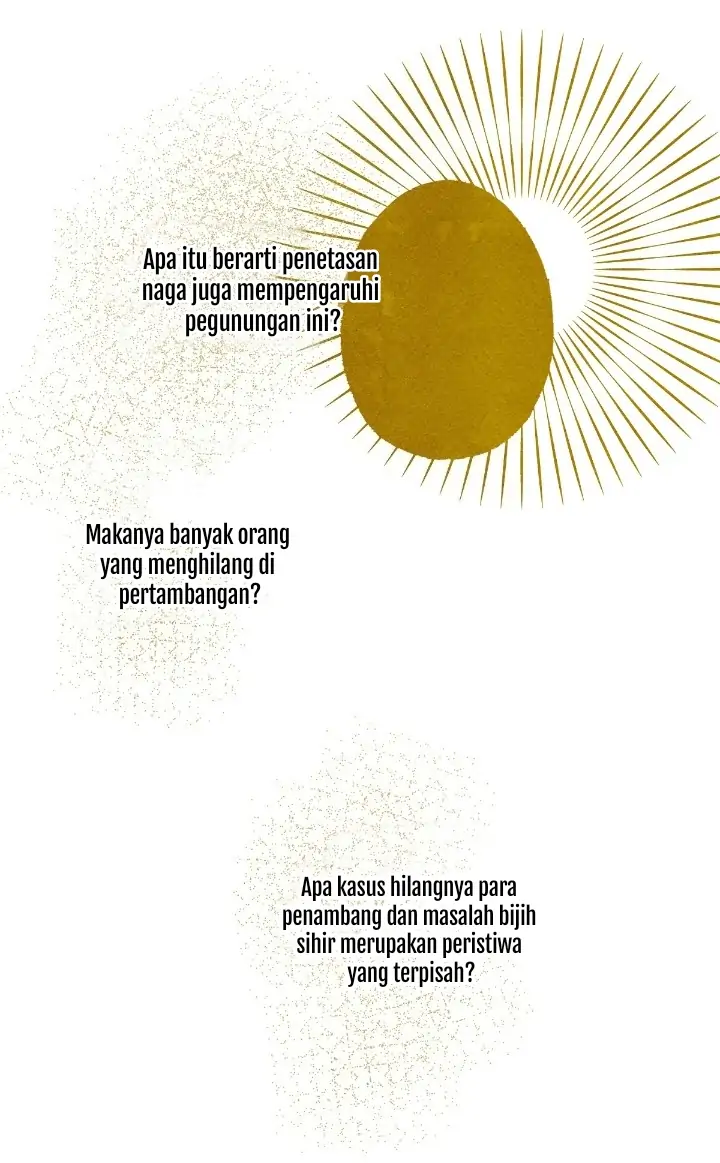 Apa itu berarti penetasan naga juga mempengaruhi pegunungan ini?

Makanya banyak orang yang menghilang di pertambangan?

Apa kasus hilangnya para penambang dan masalah bijih sihir merupakan peristiwa yang terpisah?